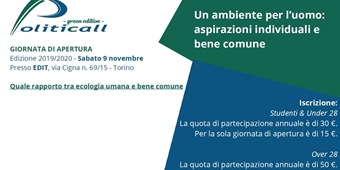 - green edition -
Politicall

GIORNATA DI APERTURA
Edizione 2019/2020 - Sabato 9 novembre
Presso EDIT, via Cigna n. 69/15 - Torino

Quale rapporto tra ecologia umana e bene comune

Un ambiente per l'uomo: aspirazioni individuali e bene comune

Iscrizione:
Studenti & Under 28
La quota di partecipazione annuale è di 30 €.
Per la sola giornata di apertura è di 15 €.

Over 28
La quota di partecipazione annuale è di 50 €.